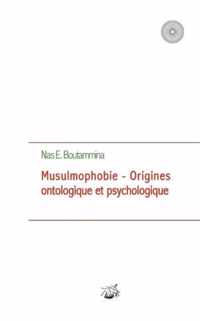 Nas E. Boutammina

Musulmophobie - Origines ontologique et psychologique